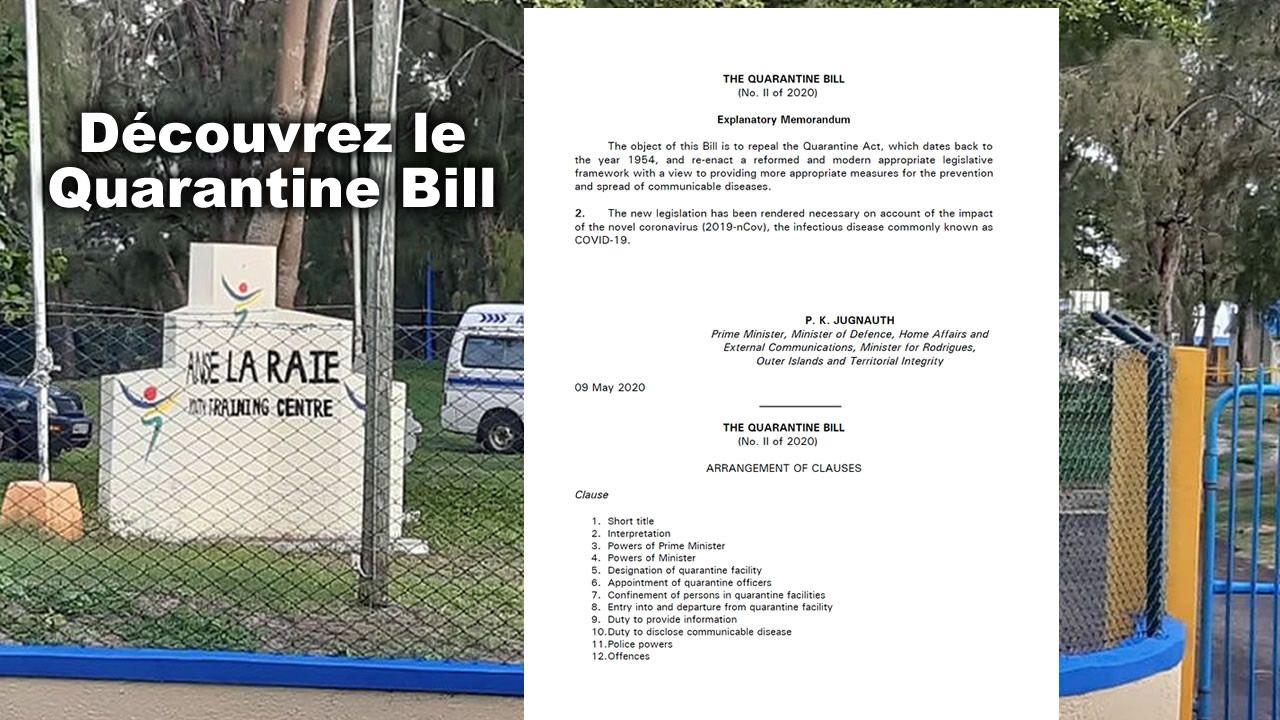 Découvrez le Quarantine Bill

ANSE LA RAIE
YOUTH TRAINING CENTRE

THE QUARANTINE BILL
(No. II of 2020)

Explanatory Memorandum

The object of this Bill is to repeal the Quarantine Act, which dates back to the year 1954, and re-enact a reformed and modern appropriate legislative framework with a view to providing more appropriate measures for the prevention and spread of communicable diseases.

2. The new legislation has been rendered necessary on account of the impact of the novel coronavirus (2019-nCov), the infectious disease commonly known as COVID-19.

P. K. JUGNAUTH
Prime Minister, Minister of Defence, Home Affairs and External Communications, Minister for Rodrigues, Outer Islands and Territorial Integrity

09 May 2020

THE QUARANTINE BILL
(No. II of 2020)

ARRANGEMENT OF CLAUSES

Clause

1. Short title
2. Interpretation
3. Powers of Prime Minister
4. Powers of Minister
5. Designation of quarantine facility
6. Appointment of quarantine officers
7. Confinement of persons in quarantine facilities
8. Entry into and departure from quarantine facility
9. Duty to provide information
10. Duty to disclose communicable disease
11. Police powers
12. Offences